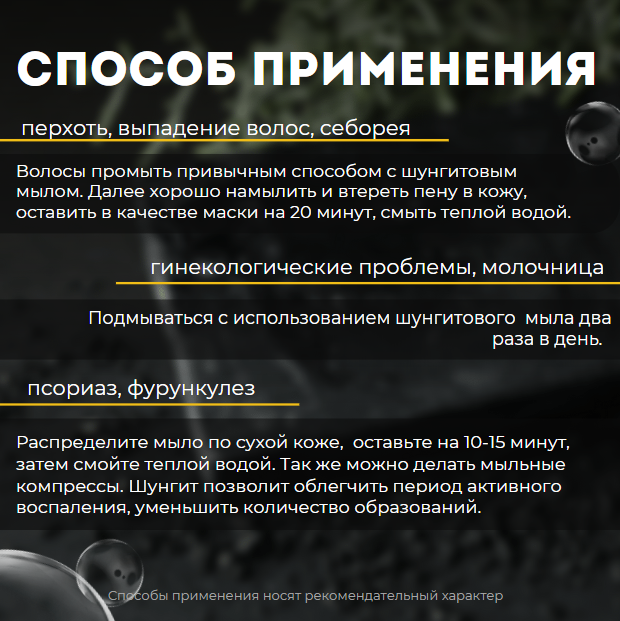 СПОСОБ ПРИМЕНЕНИЯ

перхоть, выпадение волос, себорея

Волосы промыть привычным способом с шунгитовым мылом. Далее хорошо намылить и втереть пену в кожу, оставить в качестве маски на 20 минут, смыть теплой водой.

гинекологические проблемы, молочница

Подмываться с использованием шунгитового мыла два раза в день.

псориаз, фурункулез

Распределите мыло по сухой коже, оставьте на 10-15 минут, затем смойте теплой водой. Так же можно делать мыльные компрессы. Шунгит позволит облегчить период активного воспаления, уменьшить количество образований.

Способы применения носят рекомендательный характер